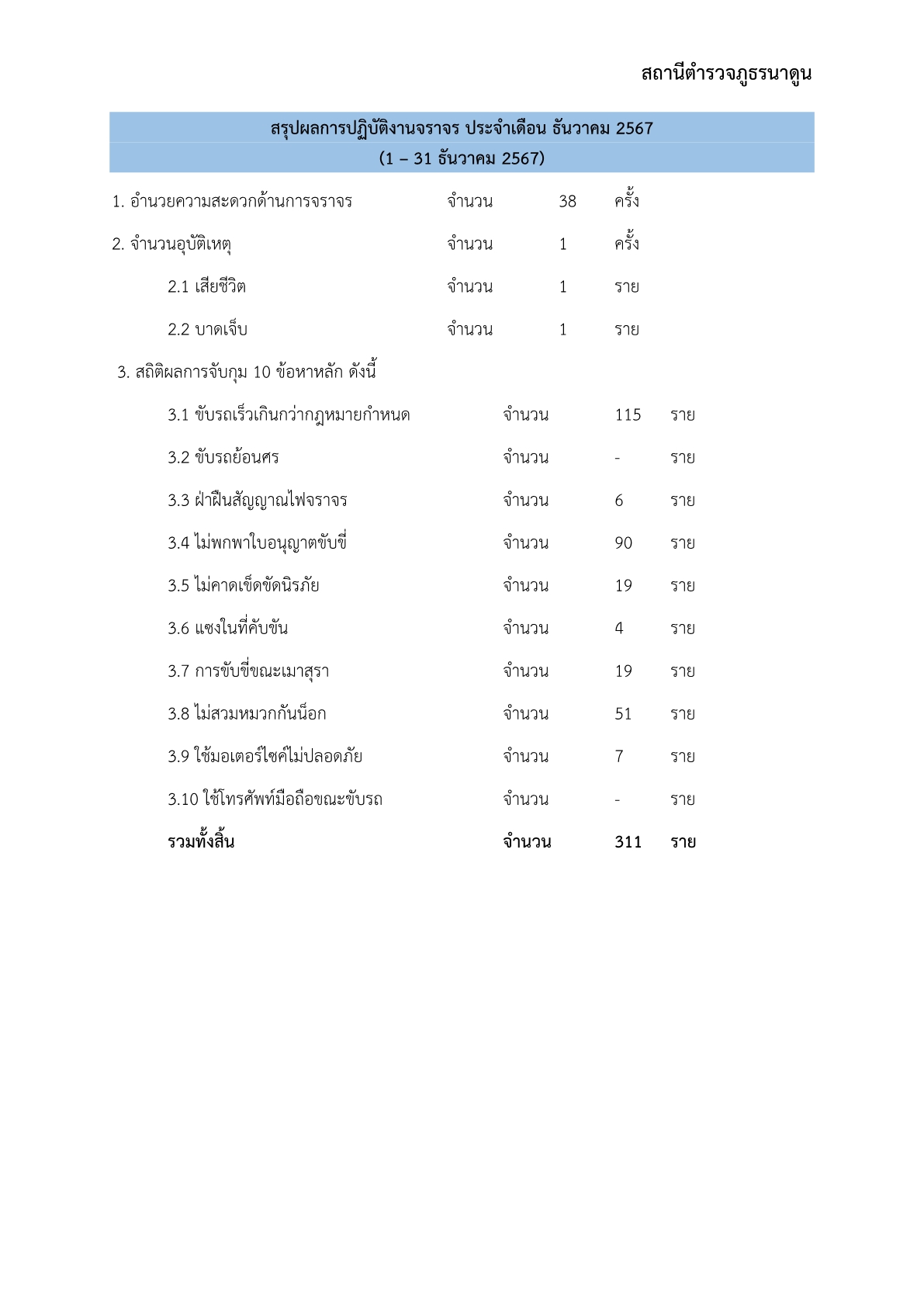 สถานีตำรวจภูธรนาดูน

สรุปผลการปฏิบัติงานจราจร ประจำเดือน ธันวาคม 2567
(1 – 31 ธันวาคม 2567)

1. อำนวยความสะดวกด้านการจราจร จำนวน 38 ครั้ง

2. จำนวนอุบัติเหตุ จำนวน 1 ครั้ง

2.1 เสียชีวิต จำนวน 1 ราย

2.2 บาดเจ็บ จำนวน 1 ราย

3. สถิติผลการจับกุม 10 ข้อหาหลัก ดังนี้

3.1 ขับรถเร็วเกินกว่ากฎหมายกำหนด จำนวน 115 ราย

3.2 ขับรถย้อนศร จำนวน - ราย

3.3 ฝ่าฝืนสัญญาณไฟจราจร จำนวน 6 ราย

3.4 ไม่พกพาใบอนุญาตขับขี่ จำนวน 90 ราย

3.5 ไม่คาดเข็ดขัดนิรภัย จำนวน 19 ราย

3.6 แซงในที่คับขัน จำนวน 4 ราย

3.7 การขับขี่ขณะเมาสุรา จำนวน 19 ราย

3.8 ไม่สวมหมวกกันน็อก จำนวน 51 ราย

3.9 ใช้มอเตอร์ไซค์ไม่ปลอดภัย จำนวน 7 ราย

3.10 ใช้โทรศัพท์มือถือขณะขับรถ จำนวน - ราย

รวมทั้งสิ้น จำนวน 311 ราย